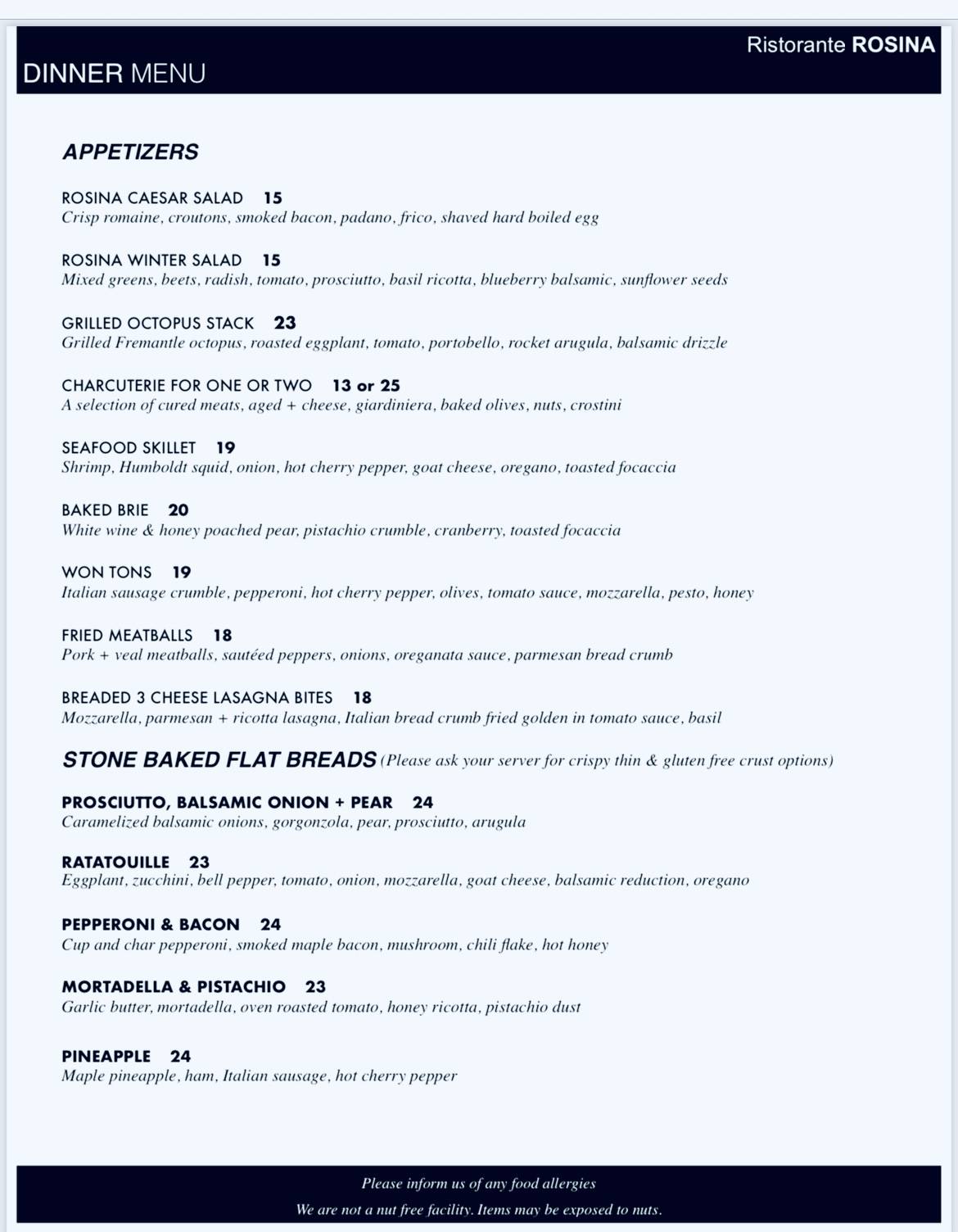 Ristorante ROSINA

DINNER MENU

APPETIZERS

ROSINA CAESAR SALAD 15
Crisp romaine, croutons, smoked bacon, padano, frico, shaved hard boiled egg

ROSINA WINTER SALAD 15
Mixed greens, beets, radish, tomato, prosciutto, basil ricotta, blueberry balsamic, sunflower seeds

GRILLED OCTOPUS STACK 23
Grilled Fremantle octopus, roasted eggplant, tomato, portobello, rocket arugula, balsamic drizzle

CHARCUTERIE FOR ONE OR TWO 13 or 25
A selection of cured meats, aged + cheese, giardiniera, baked olives, nuts, crostini

SEAFOOD SKILLET 19
Shrimp, Humboldt squid, onion, hot cherry pepper, goat cheese, oregano, toasted focaccia

BAKED BRIE 20
White wine & honey poached pear, pistachio crumble, cranberry, toasted focaccia

WON TONS 19
Italian sausage crumble, pepperoni, hot cherry pepper, olives, tomato sauce, mozzarella, pesto, honey

FRIED MEATBALLS 18
Pork + veal meatballs, sautéed peppers, onions, oreganata sauce, parmesan bread crumb

BREADED 3 CHEESE LASAGNA BITES 18
Mozzarella, parmesan + ricotta lasagna, Italian bread crumb fried golden in tomato sauce, basil

STONE BAKED FLAT BREADS (Please ask your server for crispy thin & gluten free crust options)

PROSCIUTTO, BALSAMIC ONION + PEAR 24
Caramelized balsamic onions, gorgonzola, pear, prosciutto, arugula

RATATOUILLE 23
Eggplant, zucchini, bell pepper, tomato, onion, mozzarella, goat cheese, balsamic reduction, oregano

PEPPERONI & BACON 24
Cup and char pepperoni, smoked maple bacon, mushroom, chili flake, hot honey

MORTADELLA & PISTACHIO 23
Garlic butter, mortadella, oven roasted tomato, honey ricotta, pistachio dust

PINEAPPLE 24
Maple pineapple, ham, Italian sausage, hot cherry pepper

Please inform us of any food allergies
We are not a nut free facility. Items may be exposed to nuts.